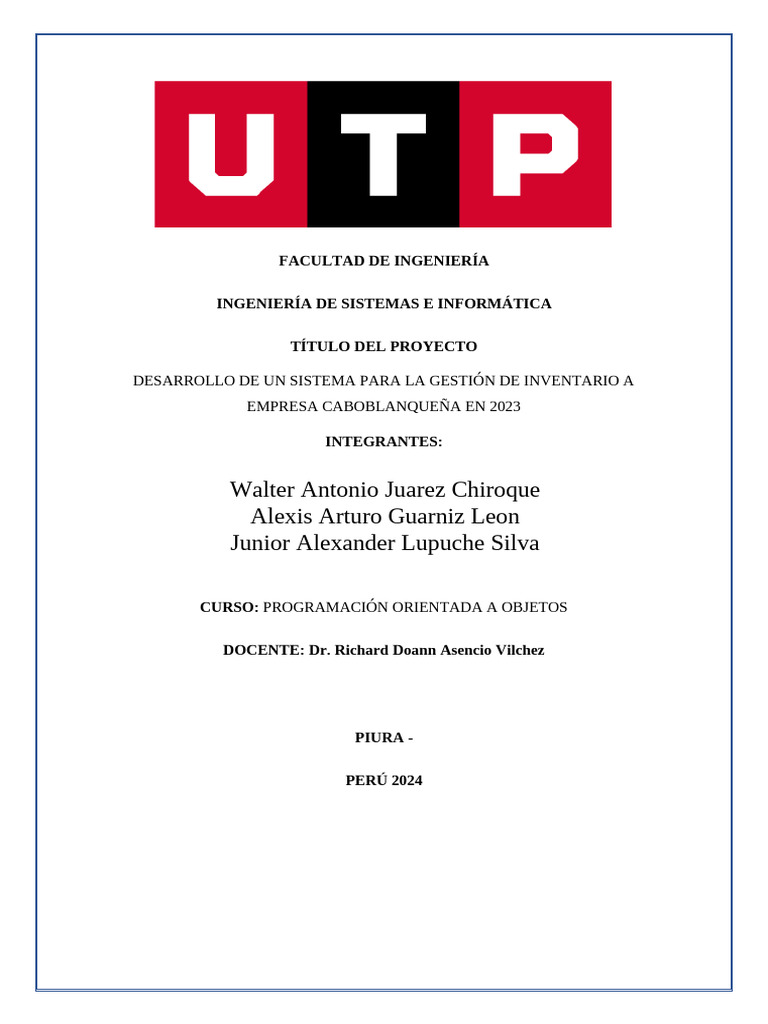 UTP

FACULTAD DE INGENIERÍA

INGENIERÍA DE SISTEMAS E INFORMÁTICA

TÍTULO DEL PROYECTO

DESARROLLO DE UN SISTEMA PARA LA GESTIÓN DE INVENTARIO A EMPRESA CABOBLANQUEÑA EN 2023

INTEGRANTES:

Walter Antonio Juarez Chiroque
Alexis Arturo Guarniz Leon
Junior Alexander Lupuche Silva

CURSO: PROGRAMACIÓN ORIENTADA A OBJETOS

DOCENTE: Dr. Richard Doann Asencio Vilchez

PIURA -

PERÚ 2024